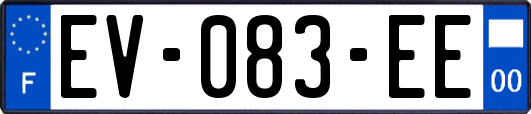 F
EV-083-EE
00